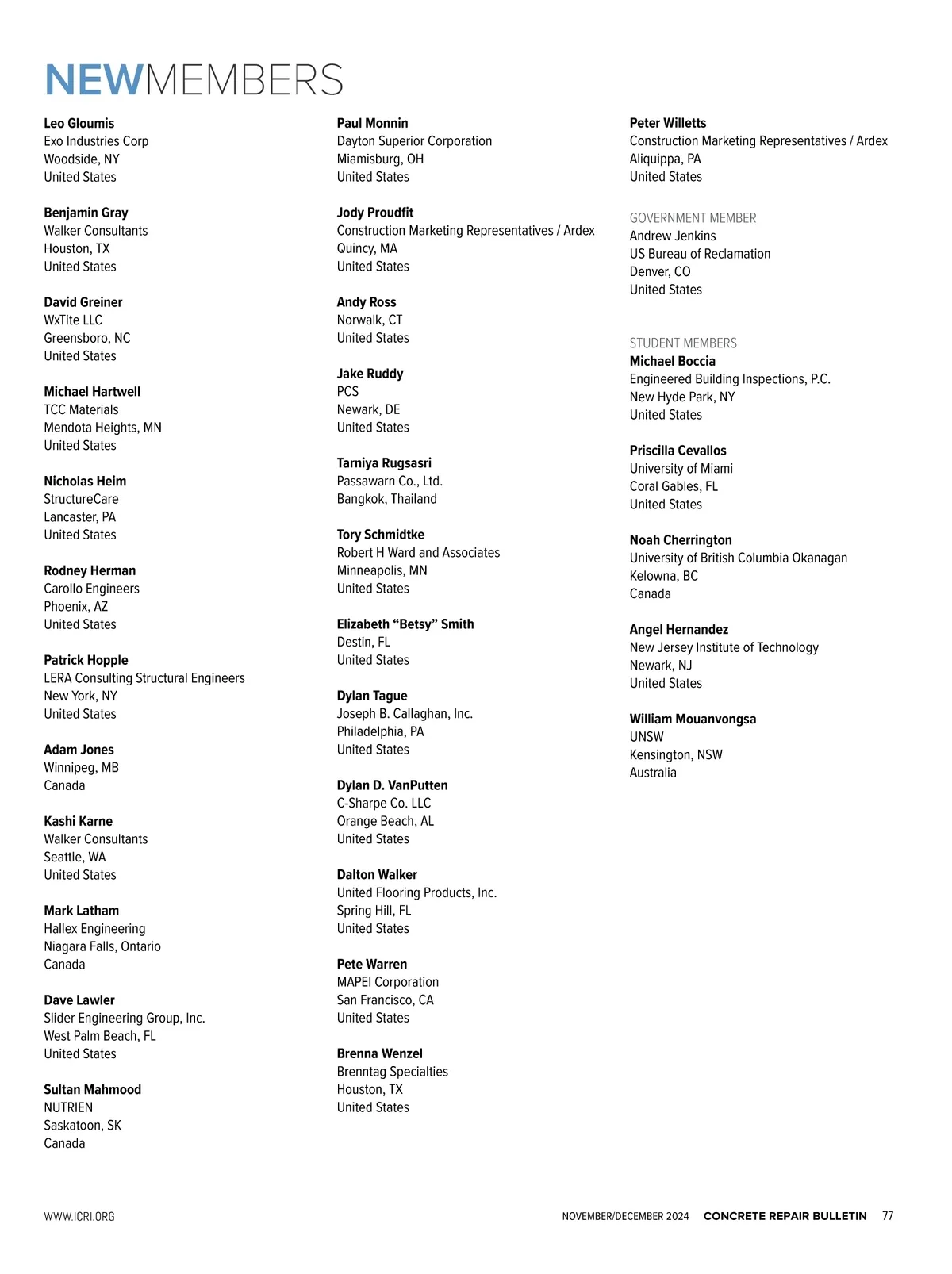 NEWMEMBERS

Leo Gloumis
Exo Industries Corp
Woodside, NY
United States

Benjamin Gray
Walker Consultants
Houston, TX
United States

David Greiner
WxTite LLC
Greensboro, NC
United States

Michael Hartwell
TCC Materials
Mendota Heights, MN
United States

Nicholas Heim
StructureCare
Lancaster, PA
United States

Rodney Herman
Carollo Engineers
Phoenix, AZ
United States

Patrick Hopple
LERA Consulting Structural Engineers
New York, NY
United States

Adam Jones
Winnipeg, MB
Canada

Kashi Karne
Walker Consultants
Seattle, WA
United States

Mark Latham
Hallex Engineering
Niagara Falls, Ontario
Canada

Dave Lawler
Slider Engineering Group, Inc.
West Palm Beach, FL
United States

Sultan Mahmood
NUTRIEN
Saskatoon, SK
Canada

Paul Monnin
Dayton Superior Corporation
Miamisburg, OH
United States

Jody Proudfit
Construction Marketing Representatives / Ardex
Quincy, MA
United States

Andy Ross
Norwalk, CT
United States

Jake Ruddy
PCS
Newark, DE
United States

Tarniya Rugsasri
Passawarn Co., Ltd.
Bangkok, Thailand

Tory Schmidtke
Robert H Ward and Associates
Minneapolis, MN
United States

Elizabeth “Betsy” Smith
Destin, FL
United States

Dylan Tague
Joseph B. Callaghan, Inc.
Philadelphia, PA
United States

Dylan D. VanPutten
C-Sharpe Co. LLC
Orange Beach, AL
United States

Dalton Walker
United Flooring Products, Inc.
Spring Hill, FL
United States

Pete Warren
MAPEI Corporation
San Francisco, CA
United States

Brenna Wenzel
Brenntag Specialties
Houston, TX
United States

Peter Willetts
Construction Marketing Representatives / Ardex
Aliquippa, PA
United States

GOVERNMENT MEMBER
Andrew Jenkins
US Bureau of Reclamation
Denver, CO
United States

STUDENT MEMBERS
Michael Boccia
Engineered Building Inspections, P.C.
New Hyde Park, NY
United States

Priscilla Cevallos
University of Miami
Coral Gables, FL
United States

Noah Cherrington
University of British Columbia Okanagan
Kelowna, BC
Canada

Angel Hernandez
New Jersey Institute of Technology
Newark, NJ
United States

William Mouanvongsa
UNSW
Kensington, NSW
Australia

WWW.ICRI.ORG

NOVEMBER/DECEMBER 2024 CONCRETE REPAIR BULLETIN 77